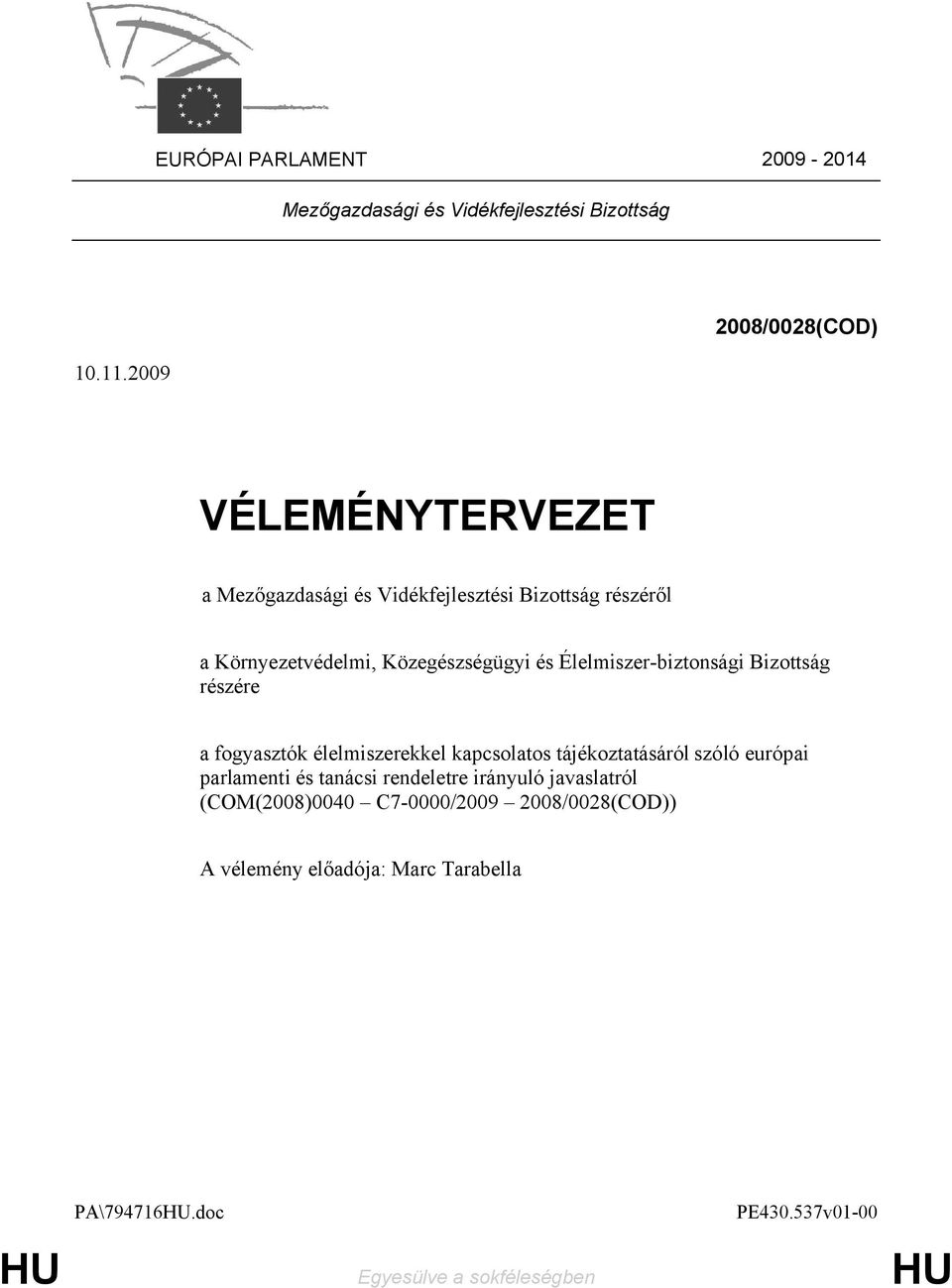 EURÓPAI PARLAMENT 2009 - 2014

Mezőgazdasági és Vidékfejlesztési Bizottság

2008/0028(COD)

10.11.2009

VÉLEMÉNYTERVEZET

a Mezőgazdasági és Vidékfejlesztési Bizottság részéről

a Környezetvédelmi, Közegészségügyi és Élelmiszer-biztonsági Bizottság részére

a fogyasztók élelmiszerekkel kapcsolatos tájékoztatásáról szóló európai parlamenti és tanácsi rendeletre irányuló javaslatról (COM(2008)0040 – C7-0000/2009 – 2008/0028(COD))

A vélemény előadója: Marc Tarabella

PA\794716HU.doc PE430.537v01-00

HU Egyesülve a sokféleségben HU